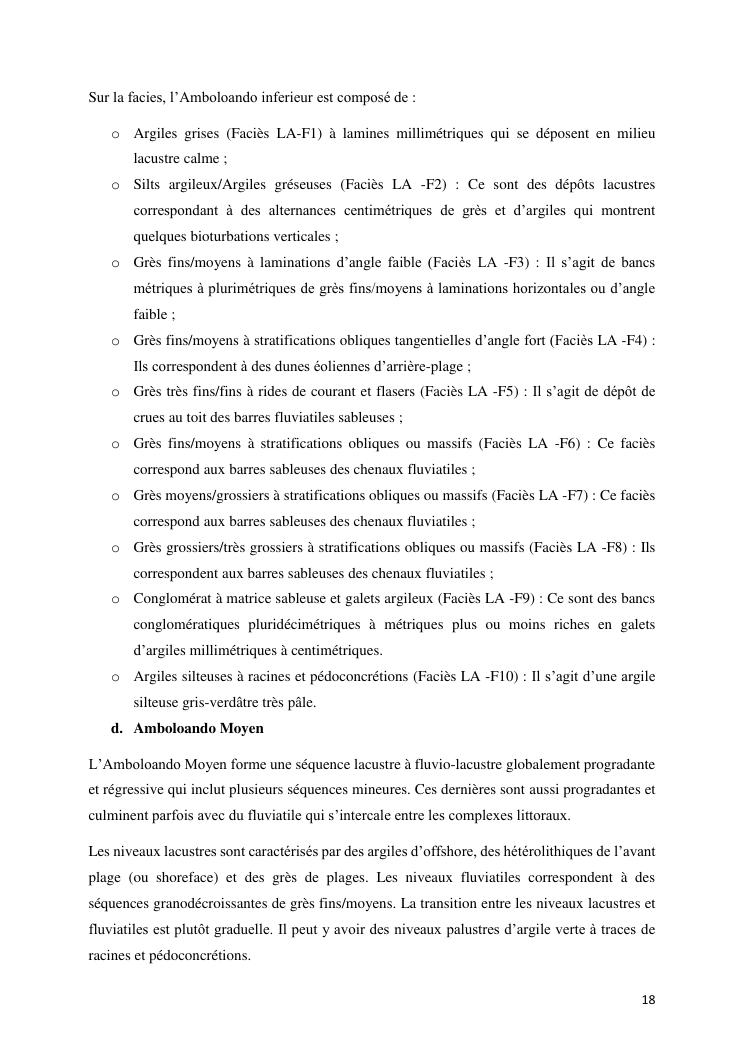 Sur la facies, l'Amboloando inferieur est composé de :

o Argiles grises (Faciès LA-F1) à lamines millimétriques qui se déposent en milieu lacustre calme ;
o Silts argileux/Argiles gréseuses (Faciès LA -F2) : Ce sont des dépôts lacustres correspondant à des alternances centimétriques de grès et d'argiles qui montrent quelques bioturbations verticales ;
o Grès fins/moyens à laminations d'angle faible (Faciès LA -F3) : Il s'agit de bancs métriques à plurimétriques de grès fins/moyens à laminations horizontales ou d'angle faible ;
o Grès fins/moyens à stratifications obliques tangentielles d'angle fort (Faciès LA -F4) : Ils correspondent à des dunes éoliennes d'arrière-plage ;
o Grès très fins/fins à rides de courant et flasers (Faciès LA -F5) : Il s'agit de dépôt de crues au toit des barres fluviatiles sableuses ;
o Grès fins/moyens à stratifications obliques ou massifs (Faciès LA -F6) : Ce faciès correspond aux barres sableuses des chenaux fluviatiles ;
o Grès moyens/grossiers à stratifications obliques ou massifs (Faciès LA -F7) : Ce faciès correspond aux barres sableuses des chenaux fluviatiles ;
o Grès grossiers/très grossiers à stratifications obliques ou massifs (Faciès LA -F8) : Ils correspondent aux barres sableuses des chenaux fluviatiles ;
o Conglomérat à matrice sableuse et galets argileux (Faciès LA -F9) : Ce sont des bancs conglomératiques pluridécimétriques à métriques plus ou moins riches en galets d'argiles millimétriques à centimétriques.
o Argiles silteuses à racines et pédoconcrétions (Faciès LA -F10) : Il s'agit d'une argile silteuse gris-verdâtre très pâle.

d. Amboloando Moyen

L'Amboloando Moyen forme une séquence lacustre à fluvio-lacustre globalement progradante et régressive qui inclut plusieurs séquences mineures. Ces dernières sont aussi progradantes et culminent parfois avec du fluviatile qui s'intercale entre les complexes littoraux.

Les niveaux lacustres sont caractérisés par des argiles d'offshore, des hétérolithiques de l'avant plage (ou shoreface) et des grès de plages. Les niveaux fluviatiles correspondent à des séquences granodécroissantes de grès fins/moyens. La transition entre les niveaux lacustres et fluviatiles est plutôt graduelle. Il peut y avoir des niveaux palustres d'argile verte à traces de racines et pédoconcrétions.

18